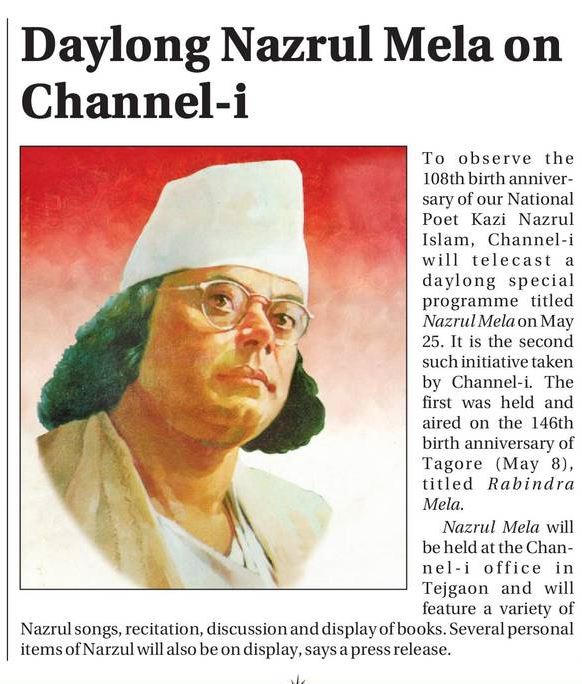 Daylong Nazrul Mela on Channel-i

To observe the 108th birth anniversary of our National Poet Kazi Nazrul Islam, Channel-i will telecast a daylong special programme titled Nazrul Mela on May 25. It is the second such initiative taken by Channel-i. The first was held and aired on the 146th birth anniversary of Tagore (May 8), titled Rabindra Mela.

Nazrul Mela will be held at the Channel-i office in Tejgaon and will feature a variety of Nazrul songs, recitation, discussion and display of books. Several personal items of Narzul will also be on display, says a press release.